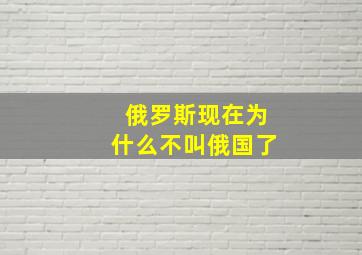 俄罗斯现在为什么不叫俄国了